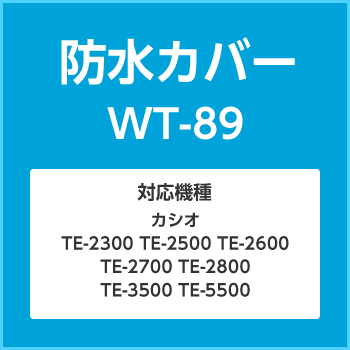 防水カバー
WT-89

対応機種

カシオ
TE-2300 TE-2500 TE-2600
TE-2700 TE-2800
TE-3500 TE-5500